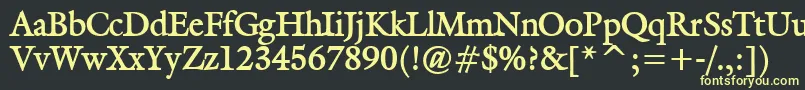 AaBbCcDdEeFfGgHhIiJjKkLlMmNnOoPpQqRrSsTtUu
VvWwXxYyZz1234567890(!@#$%?&[*^;=+-/.,:])
fontsforyou.com